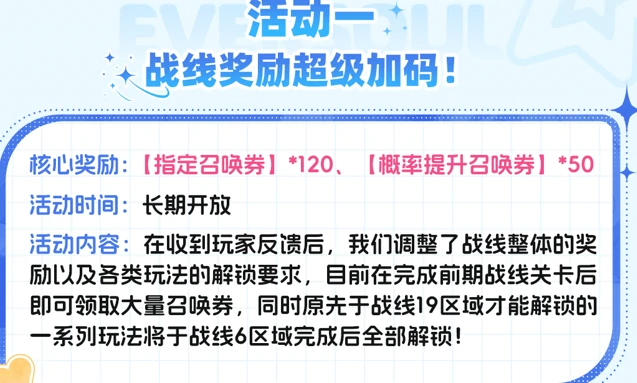 EVERSOUL

活动一
战线奖励超级加码！

核心奖励：【指定召唤券】*120、【概率提升召唤券】*50
活动时间：长期开放
活动内容：在收到玩家反馈后，我们调整了战线整体的奖励以及各类玩法的解锁要求，目前在完成前期战线关卡后即可领取大量召唤券，同时原先于战线19区域才能解锁的一系列玩法将于战线6区域完成后全部解锁！